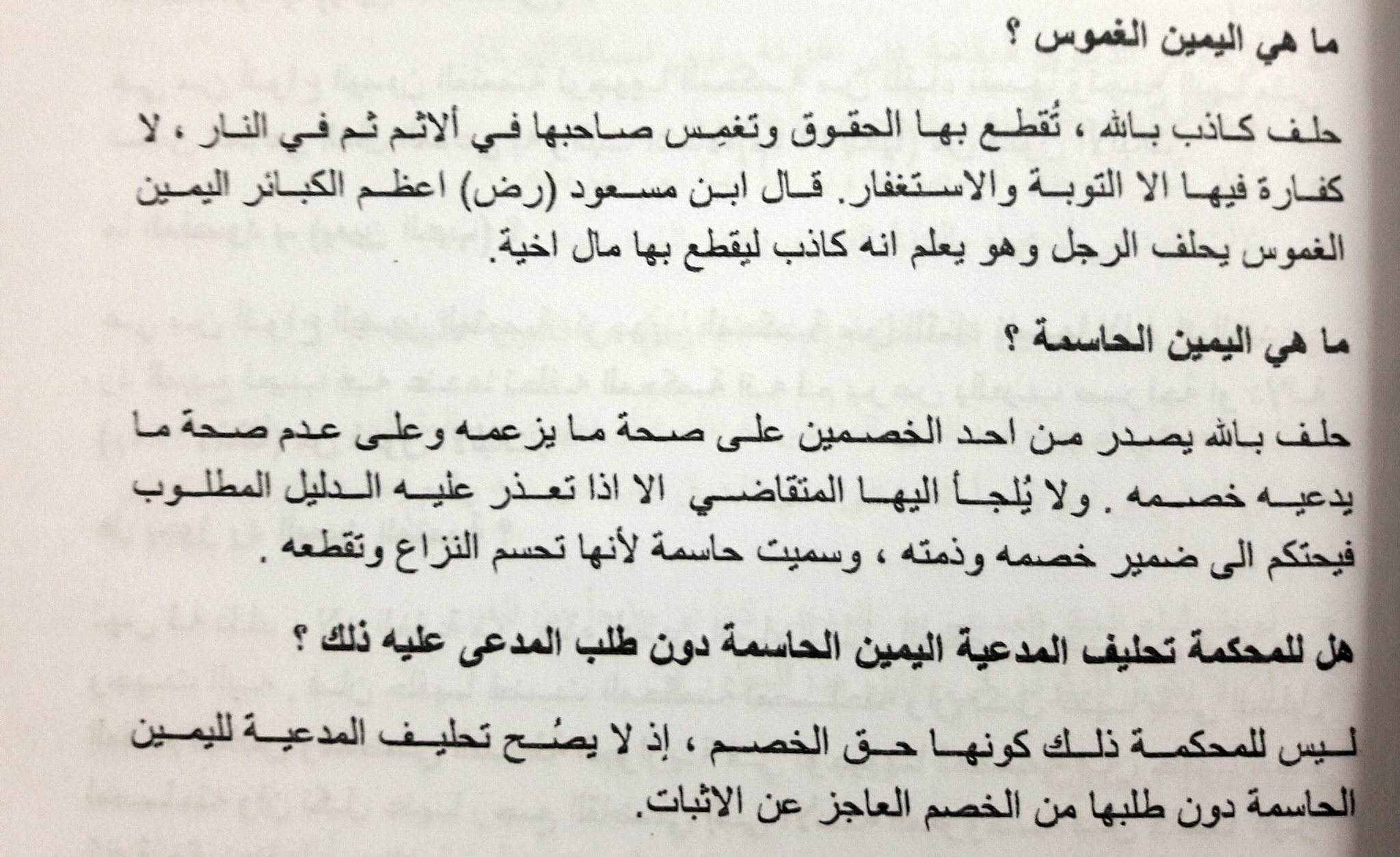 ما هي اليمين الغموس ؟

حلف كاذب بالله ، تُقطع بها الحقوق وتغمِس صاحبها في ألاثم ثم في النار ، لا كفارة فيها الا التوبة والاستغفار. قال ابن مسعود (رض) اعظم الكبائر اليمين الغموس يحلف الرجل وهو يعلم انه كاذب ليقطع بها مال اخية.

ما هي اليمين الحاسمة ؟

حلف بالله يصدر من احد الخصمين على صحة ما يزعمه وعلى عدم صحة ما يدعيه خصمه . ولا يُلجأ اليها المتقاضي الا اذا تعذر عليه الدليل المطلوب فيحتكم الى ضمير خصمه وذمته ، وسميت حاسمة لأنها تحسم النزاع وتقطعه .

هل للمحكمة تحليف المدعية اليمين الحاسمة دون طلب المدعى عليه ذلك ؟

ليس للمحكمة ذلك كونها حق الخصم ، إذ لا يصُح تحليف المدعية لليمين الحاسمة دون طلبها من الخصم العاجز عن الاثبات.